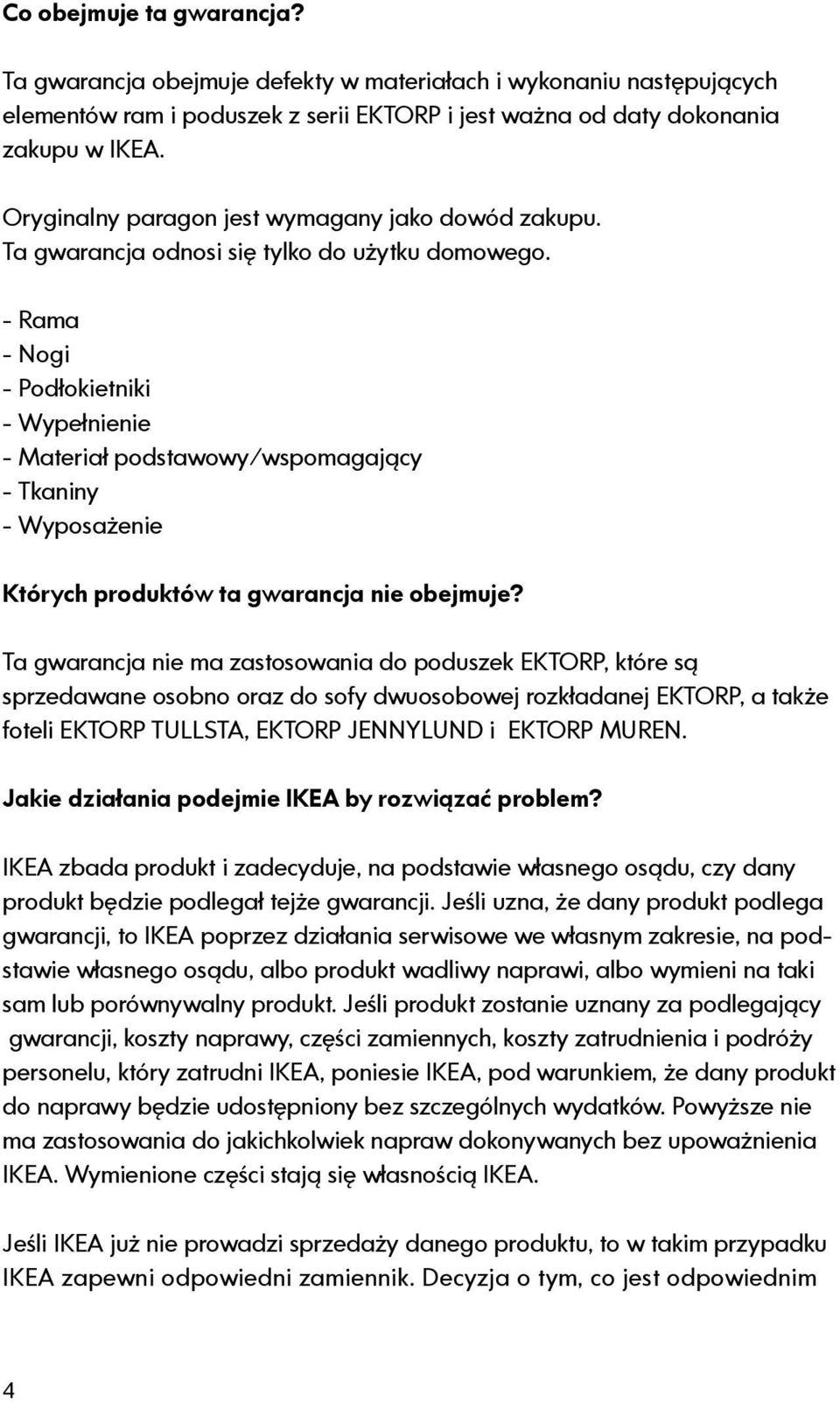 Co obejmuje ta gwarancja?

Ta gwarancja obejmuje defekty w materiałach i wykonaniu następujących elementów ram i poduszek z serii EKTORP i jest ważna od daty dokonania zakupu w IKEA.

Oryginalny paragon jest wymagany jako dowód zakupu. Ta gwarancja odnosi się tylko do użytku domowego.

- Rama
- Nogi
- Podłokietniki
- Wypełnienie
- Materiał podstawowy/wspomagający
- Tkaniny
- Wyposażenie

Których produktów ta gwarancja nie obejmuje?

Ta gwarancja nie ma zastosowania do poduszek EKTORP, które są sprzedawane osobno oraz do sofy dwuosobowej rozkładanej EKTORP, a także foteli EKTORP TULLSTA, EKTORP JENNYLUND i EKTORP MUREN.

Jakie działania podejmie IKEA by rozwiązać problem?

IKEA zbada produkt i zadecyduje, na podstawie własnego osądu, czy dany produkt będzie podlegał tejże gwarancji. Jeśli uzna, że dany produkt podlega gwarancji, to IKEA poprzez działania serwisowe we własnym zakresie, na podstawie własnego osądu, albo produkt wadliwy naprawi, albo wymieni na taki sam lub porównywalny produkt. Jeśli produkt zostanie uznany za podlegający gwarancji, koszty naprawy, części zamiennych, koszty zatrudnienia i podróży personelu, który zatrudni IKEA, poniesie IKEA, pod warunkiem, że dany produkt do naprawy będzie udostępniony bez szczególnych wydatków. Powyższe nie ma zastosowania do jakichkolwiek napraw dokonywanych bez upoważnienia IKEA. Wymienione części stają się własnością IKEA.

Jeśli IKEA już nie prowadzi sprzedaży danego produktu, to w takim przypadku IKEA zapewni odpowiedni zamiennik. Decyzja o tym, co jest odpowiednim

4